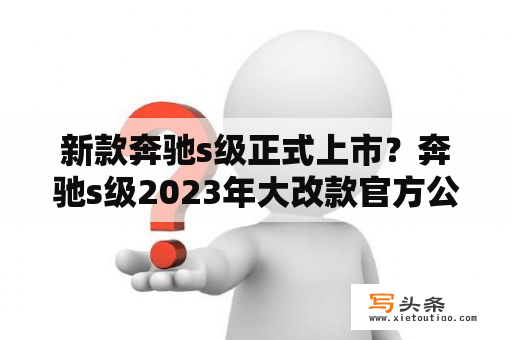 新款奔驰s级正式上市？奔驰s级2023年大改款官方公

写头条
www.xietoutiao.com